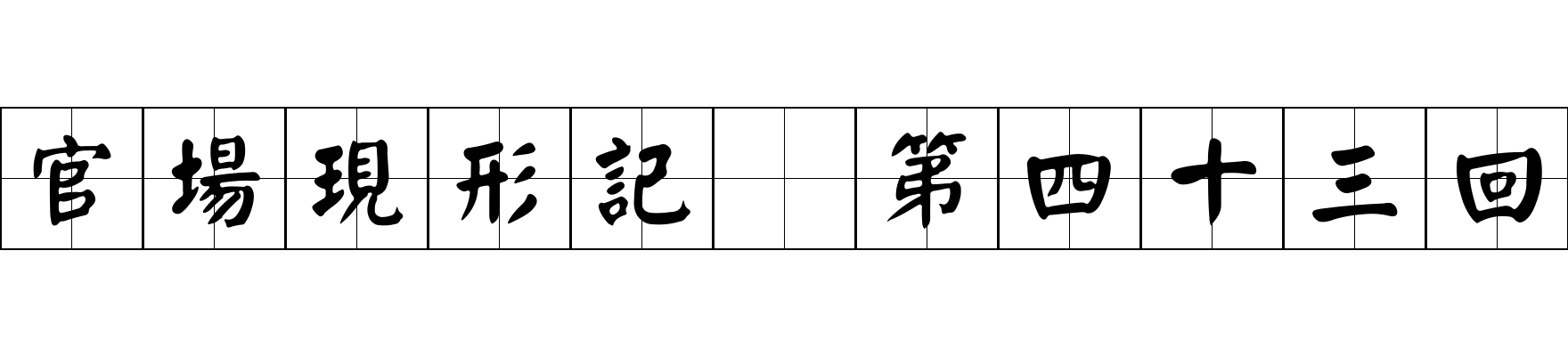 官場現形記 第四十三回